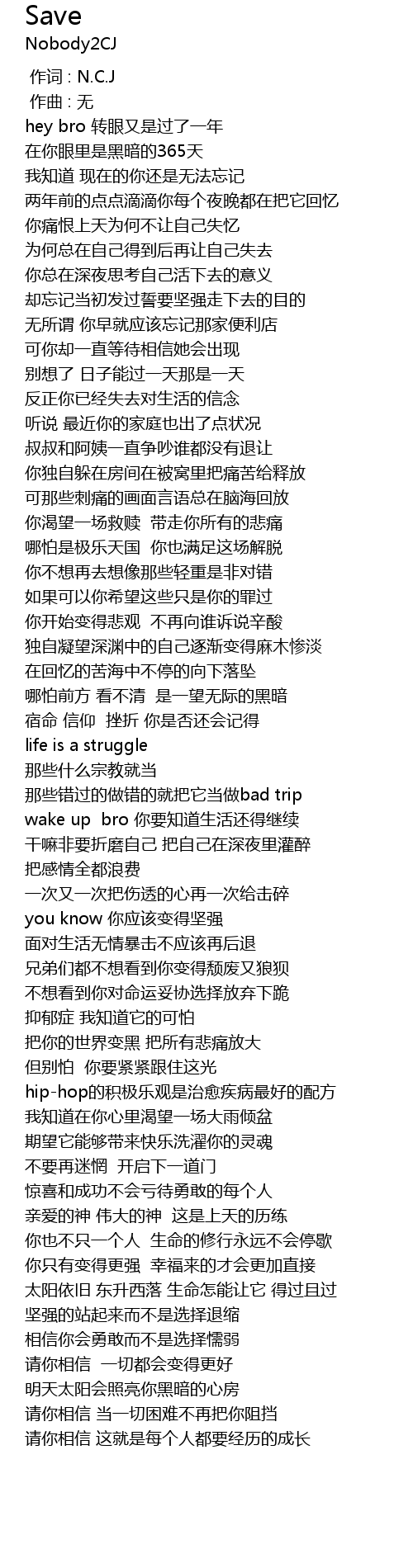 Save
Nobody2CJ

作词 : N.C.J
作曲 : 无
hey bro 转眼又是过了一年
在你眼里是黑暗的365天
我知道 现在的你还是无法忘记
两年前的点点滴滴你每个夜晚都在把它回忆
你痛恨上天为何不让自己失忆
为何总在自己得到后再让自己失去
你总在深夜思考自己活下去的意义
却忘记当初发过誓要坚强走下去的目的
无所谓 你早就应该忘记那家便利店
可你却一直等待相信她会出现
别想了 日子能过一天那是一天
反正你已经失去对生活的信念
听说 最近你的家庭也出了点状况
叔叔和阿姨一直争吵谁都没有退让
你独自躲在房间在被窝里把痛苦给释放
可那些刺痛的画面言语总在脑海回放
你渴望一场救赎  带走你所有的悲痛
哪怕是极乐天国  你也满足这场解脱
你不想再去想像那些轻重是非对错
如果可以你希望这些只是你的罪过
你开始变得悲观  不再向谁诉说辛酸
独自凝望深渊中的自己逐渐变得麻木惨淡
在回忆的苦海中不停的向下落坠
哪怕前方 看不清  是一望无际的黑暗
宿命 信仰  挫折 你是否还会记得
life is a struggle
那些什么宗教就当
那些错过的做错的就把它当做bad trip
wake up  bro 你要知道生活还得继续
干嘛非要折磨自己 把自己在深夜里灌醉
把感情全都浪费
一次又一次把伤透的心再一次给击碎
you know 你应该变得坚强
面对生活无情暴击不应该再后退
兄弟们都不想看到你变得颓废又狼狈
不想看到你对命运妥协选择放弃下跪
抑郁症 我知道它的可怕
把你的世界变黑 把所有悲痛放大
但别怕  你要紧紧跟住这光
hip-hop的积极乐观是治愈疾病最好的配方
我知道在你心里渴望一场大雨倾盆
期望它能够带来快乐洗濯你的灵魂
不要再迷惘  开启下一道门
惊喜和成功不会亏待勇敢的每个人
亲爱的神 伟大的神  这是上天的历练
你也不只一个人  生命的修行永远不会停歇
你只有变得更强  幸福来的才会更加直接
太阳依旧 东升西落 生命怎能让它 得过且过
坚强的站起来而不是选择退缩
相信你会勇敢而不是选择懦弱
请你相信  一切都会变得更好
明天太阳会照亮你黑暗的心房
请你相信 当一切困难不再把你阻挡
请你相信 这就是每个人都要经历的成长